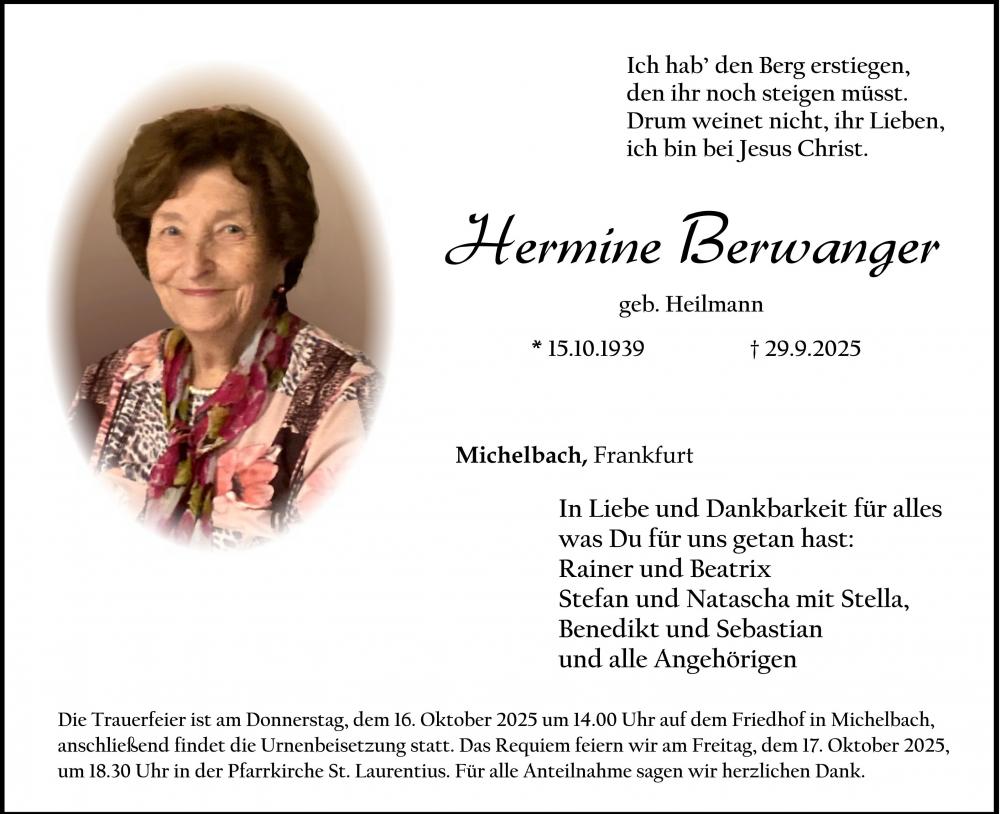 Ich hab' den Berg erstiegen,
den ihr noch steigen müsst.
Drum weinet nicht, ihr Lieben,
ich bin bei Jesus Christ.

Hermine Berwanger

geb. Heilmann

* 15.10.1939 † 29.9.2025

Michelbach, Frankfurt

In Liebe und Dankbarkeit für alles
was Du für uns getan hast:
Rainer und Beatrix
Stefan und Natascha mit Stella,
Benedikt und Sebastian
und alle Angehörigen

Die Trauerfeier ist am Donnerstag, dem 16. Oktober 2025 um 14.00 Uhr auf dem Friedhof in Michelbach, anschließend findet die Urnenbeisetzung statt. Das Requiem feiern wir am Freitag, dem 17. Oktober 2025, um 18.30 Uhr in der Pfarrkirche St. Laurentius. Für alle Anteilnahme sagen wir herzlichen Dank.